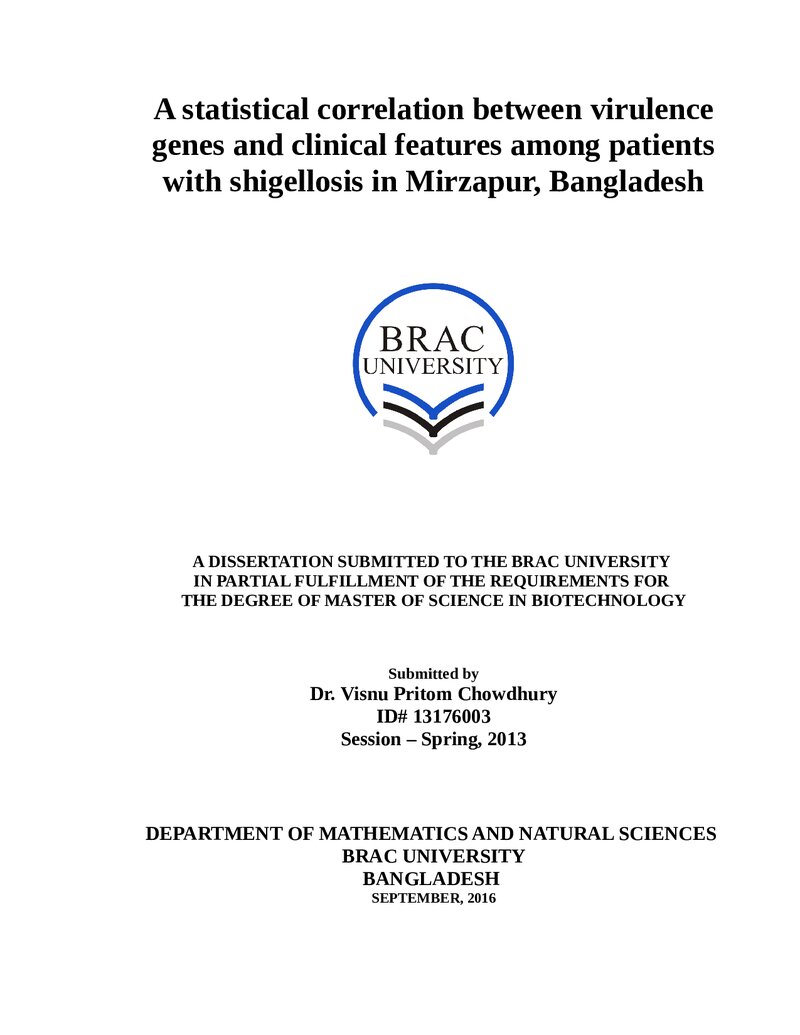 A statistical correlation between virulence genes and clinical features among patients with shigellosis in Mirzapur, Bangladesh

BRAC
UNIVERSITY

A DISSERTATION SUBMITTED TO THE BRAC UNIVERSITY IN PARTIAL FULFILLMENT OF THE REQUIREMENTS FOR THE DEGREE OF MASTER OF SCIENCE IN BIOTECHNOLOGY

Submitted by
Dr. Visnu Pritom Chowdhury
ID# 13176003
Session – Spring, 2013

DEPARTMENT OF MATHEMATICS AND NATURAL SCIENCES
BRAC UNIVERSITY
BANGLADESH
SEPTEMBER, 2016